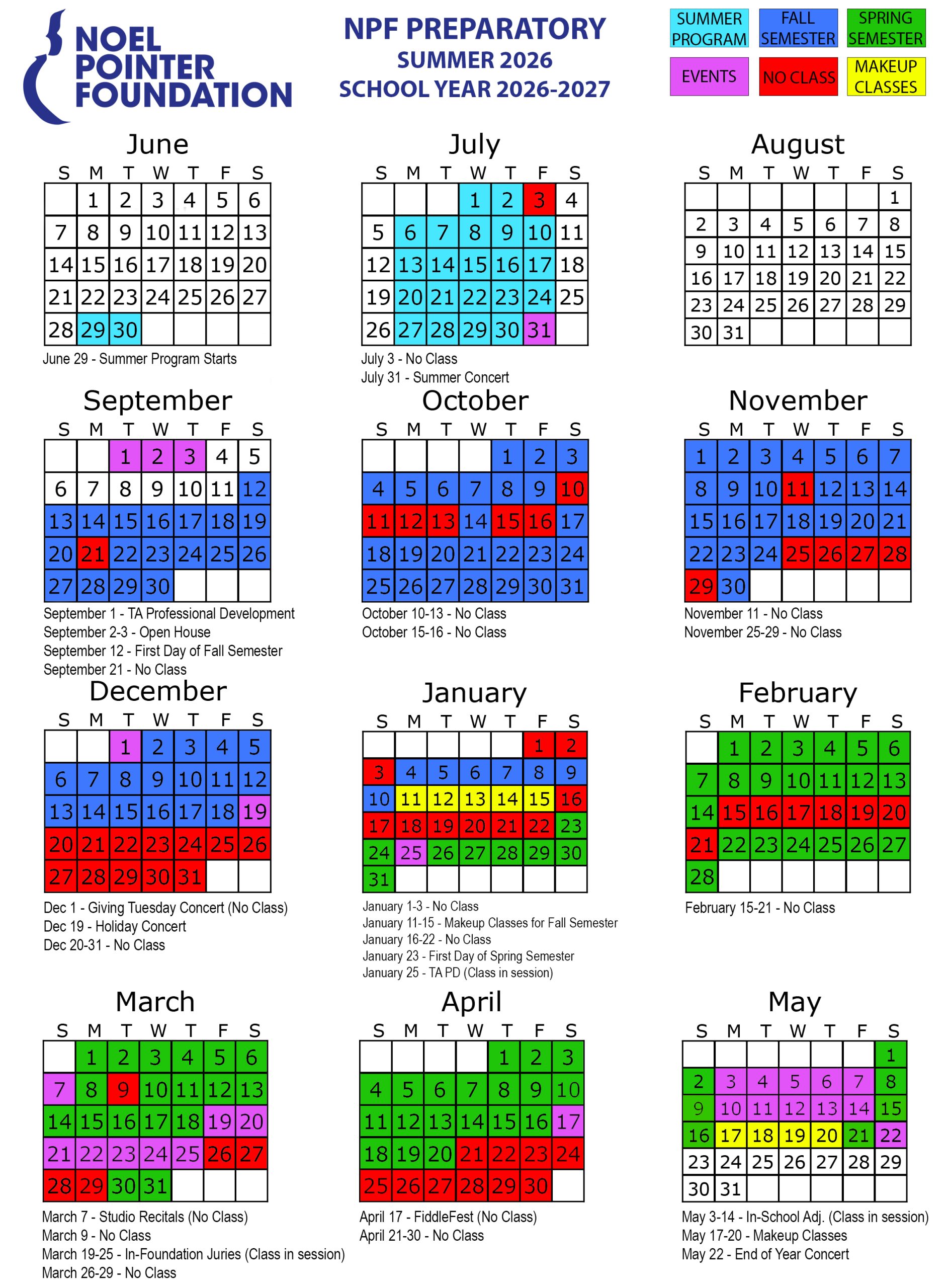 NOEL POINTER FOUNDATION

NPF PREPARATORY
SUMMER 2026
SCHOOL YEAR 2026-2027

SUMMER PROGRAM
FALL SEMESTER
SPRING SEMESTER
EVENTS
NO CLASS
MAKEUP CLASSES

June

| S | M | T | W | T | F | S |
|---|---|---|---|---|---|---|
| | 1 | 2 | 3 | 4 | 5 | 6 |
| 7 | 8 | 9 | 10 | 11 | 12 | 13 |
| 14 | 15 | 16 | 17 | 18 | 19 | 20 |
| 21 | 22 | 23 | 24 | 25 | 26 | 27 |
| 28 | 29 | 30 | | | | |

June 29 - Summer Program Starts

July

| S | M | T | W | T | F | S |
|---|---|---|---|---|---|---|
| | | | 1 | 2 | 3 | 4 |
| 5 | 6 | 7 | 8 | 9 | 10 | 11 |
| 12 | 13 | 14 | 15 | 16 | 17 | 18 |
| 19 | 20 | 21 | 22 | 23 | 24 | 25 |
| 26 | 27 | 28 | 29 | 30 | 31 | |

July 3 - No Class
July 31 - Summer Concert

August

| S | M | T | W | T | F | S |
|---|---|---|---|---|---|---|
| | | | | | | 1 |
| 2 | 3 | 4 | 5 | 6 | 7 | 8 |
| 9 | 10 | 11 | 12 | 13 | 14 | 15 |
| 16 | 17 | 18 | 19 | 20 | 21 | 22 |
| 23 | 24 | 25 | 26 | 27 | 28 | 29 |
| 30 | 31 | | | | | |

September

| S | M | T | W | T | F | S |
|---|---|---|---|---|---|---|
| | | 1 | 2 | 3 | 4 | 5 |
| 6 | 7 | 8 | 9 | 10 | 11 | 12 |
| 13 | 14 | 15 | 16 | 17 | 18 | 19 |
| 20 | 21 | 22 | 23 | 24 | 25 | 26 |
| 27 | 28 | 29 | 30 | | | |

September 1 - TA Professional Development
September 2-3 - Open House
September 12 - First Day of Fall Semester
September 21 - No Class

October

| S | M | T | W | T | F | S |
|---|---|---|---|---|---|---|
| | | | | 1 | 2 | 3 |
| 4 | 5 | 6 | 7 | 8 | 9 | 10 |
| 11 | 12 | 13 | 14 | 15 | 16 | 17 |
| 18 | 19 | 20 | 21 | 22 | 23 | 24 |
| 25 | 26 | 27 | 28 | 29 | 30 | 31 |

October 10-13 - No Class
October 15-16 - No Class

November

| S | M | T | W | T | F | S |
|---|---|---|---|---|---|---|
| 1 | 2 | 3 | 4 | 5 | 6 | 7 |
| 8 | 9 | 10 | 11 | 12 | 13 | 14 |
| 15 | 16 | 17 | 18 | 19 | 20 | 21 |
| 22 | 23 | 24 | 25 | 26 | 27 | 28 |
| 29 | 30 | | | | | |

November 11 - No Class
November 25-29 - No Class

December

| S | M | T | W | T | F | S |
|---|---|---|---|---|---|---|
| | | 1 | 2 | 3 | 4 | 5 |
| 6 | 7 | 8 | 9 | 10 | 11 | 12 |
| 13 | 14 | 15 | 16 | 17 | 18 | 19 |
| 20 | 21 | 22 | 23 | 24 | 25 | 26 |
| 27 | 28 | 29 | 30 | 31 | | |

Dec 1 - Giving Tuesday Concert (No Class)
Dec 19 - Holiday Concert
Dec 20-31 - No Class

January

| S | M | T | W | T | F | S |
|---|---|---|---|---|---|---|
| | | | | | 1 | 2 |
| 3 | 4 | 5 | 6 | 7 | 8 | 9 |
| 10 | 11 | 12 | 13 | 14 | 15 | 16 |
| 17 | 18 | 19 | 20 | 21 | 22 | 23 |
| 24 | 25 | 26 | 27 | 28 | 29 | 30 |
| 31 | | | | | | |

January 1-3 - No Class
January 11-15 - Makeup Classes for Fall Semester
January 16-22 - No Class
January 23 - First Day of Spring Semester
January 25 - TA PD (Class in session)

February

| S | M | T | W | T | F | S |
|---|---|---|---|---|---|---|
| | 1 | 2 | 3 | 4 | 5 | 6 |
| 7 | 8 | 9 | 10 | 11 | 12 | 13 |
| 14 | 15 | 16 | 17 | 18 | 19 | 20 |
| 21 | 22 | 23 | 24 | 25 | 26 | 27 |
| 28 | | | | | | |

February 15-21 - No Class

March

| S | M | T | W | T | F | S |
|---|---|---|---|---|---|---|
| | 1 | 2 | 3 | 4 | 5 | 6 |
| 7 | 8 | 9 | 10 | 11 | 12 | 13 |
| 14 | 15 | 16 | 17 | 18 | 19 | 20 |
| 21 | 22 | 23 | 24 | 25 | 26 | 27 |
| 28 | 29 | 30 | 31 | | | |

March 7 - Studio Recitals (No Class)
March 9 - No Class
March 19-25 - In-Foundation Juries (Class in session)
March 26-29 - No Class

April

| S | M | T | W | T | F | S |
|---|---|---|---|---|---|---|
| | | | | 1 | 2 | 3 |
| 4 | 5 | 6 | 7 | 8 | 9 | 10 |
| 11 | 12 | 13 | 14 | 15 | 16 | 17 |
| 18 | 19 | 20 | 21 | 22 | 23 | 24 |
| 25 | 26 | 27 | 28 | 29 | 30 | |

April 17 - FiddleFest (No Class)
April 21-30 - No Class

May

| S | M | T | W | T | F | S |
|---|---|---|---|---|---|---|
| | | | | | | 1 |
| 2 | 3 | 4 | 5 | 6 | 7 | 8 |
| 9 | 10 | 11 | 12 | 13 | 14 | 15 |
| 16 | 17 | 18 | 19 | 20 | 21 | 22 |
| 23 | 24 | 25 | 26 | 27 | 28 | 29 |
| 30 | 31 | | | | | |

May 3-14 - In-School Adj. (Class in session)
May 17-20 - Makeup Classes
May 22 - End of Year Concert